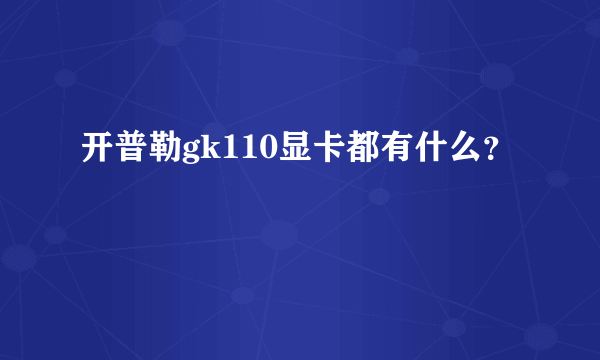 开普勒gk110显卡都有什么？